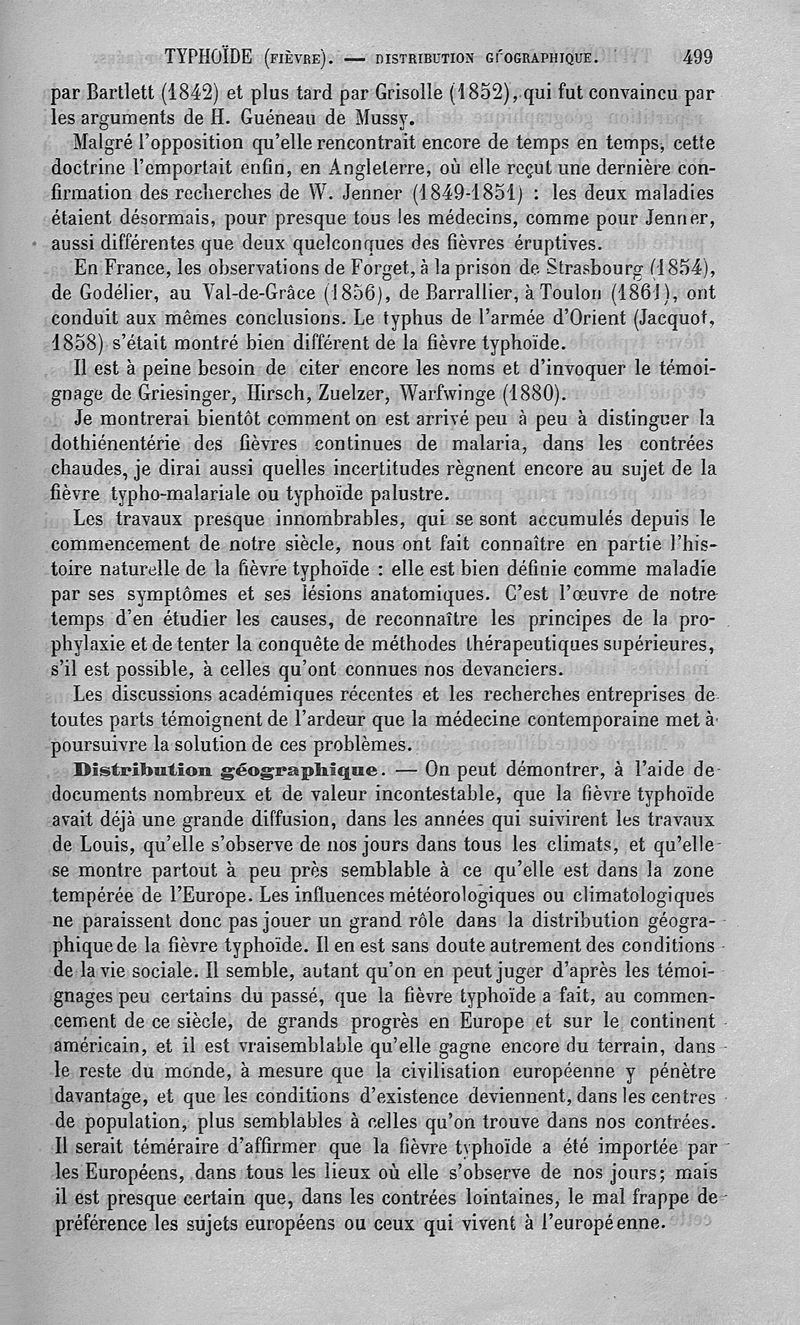 TYPHOÏDE (FIÈVRE). — DISTRIBUTION GÉOGRAPHIQUE. 499

par Bartlett (1842) et plus tard par Grisolle (1852), qui fut convaincu par les arguments de H. Guéneau de Mussy.

Malgré l'opposition qu'elle rencontrait encore de temps en temps, cette doctrine l'emportait enfin, en Angleterre, où elle reçut une dernière confirmation des recherches de W. Jenner (1849-1851) : les deux maladies étaient désormais, pour presque tous les médecins, comme pour Jenner, aussi différentes que deux quelconques des fièvres éruptives.

En France, les observations de Forget, à la prison de Strasbourg (1854), de Godélier, au Val-de-Grâce (1856), de Barrallier, à Toulon (1861), ont conduit aux mêmes conclusions. Le typhus de l'armée d'Orient (Jacquot, 1858) s'était montré bien différent de la fièvre typhoïde.

Il est à peine besoin de citer encore les noms et d'invoquer le témoignage de Griesinger, Hirsch, Zuelzer, Warfwinge (1880).

Je montrerai bientôt comment on est arrivé peu à peu à distinguer la dothiénentérie des fièvres continues de malaria, dans les contrées chaudes, je dirai aussi quelles incertitudes règnent encore au sujet de la fièvre typho-malariale ou typhoïde palustre.

Les travaux presque innombrables, qui se sont accumulés depuis le commencement de notre siècle, nous ont fait connaître en partie l'histoire naturelle de la fièvre typhoïde : elle est bien définie comme maladie par ses symptômes et ses lésions anatomiques. C'est l'œuvre de notre temps d'en étudier les causes, de reconnaître les principes de la prophylaxie et de tenter la conquête de méthodes thérapeutiques supérieures, s'il est possible, à celles qu'ont connues nos devanciers.

Les discussions académiques récentes et les recherches entreprises de toutes parts témoignent de l'ardeur que la médecine contemporaine met à poursuivre la solution de ces problèmes.

Distribution géographique. — On peut démontrer, à l'aide de documents nombreux et de valeur incontestable, que la fièvre typhoïde avait déjà une grande diffusion, dans les années qui suivirent les travaux de Louis, qu'elle s'observe de nos jours dans tous les climats, et qu'elle se montre partout à peu près semblable à ce qu'elle est dans la zone tempérée de l'Europe. Les influences météorologiques ou climatologiques ne paraissent donc pas jouer un grand rôle dans la distribution géographique de la fièvre typhoïde. Il en est sans doute autrement des conditions de la vie sociale. Il semble, autant qu'on en peut juger d'après les témoignages peu certains du passé, que la fièvre typhoïde a fait, au commencement de ce siècle, de grands progrès en Europe et sur le continent américain, et il est vraisemblable qu'elle gagne encore du terrain, dans le reste du monde, à mesure que la civilisation européenne y pénètre davantage, et que les conditions d'existence deviennent, dans les centres de population, plus semblables à celles qu'on trouve dans nos contrées. Il serait téméraire d'affirmer que la fièvre typhoïde a été importée par les Européens, dans tous les lieux où elle s'observe de nos jours; mais il est presque certain que, dans les contrées lointaines, le mal frappe de préférence les sujets européens ou ceux qui vivent à l'européenne.